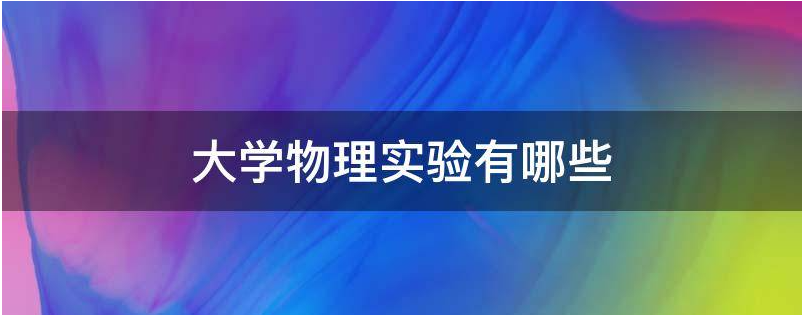 大学物理实验有哪些